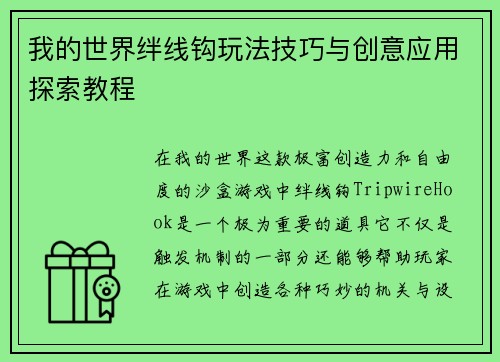 我的世界绊线钩玩法技巧与创意应用探索教程

在我的世界这款极富创造力和自由度的沙盒游戏中绊线钩TripwireHook是一个极为重要的道具它不仅是触发机制的一部分还能够帮助玩家在游戏中创造各种巧妙的机关与设